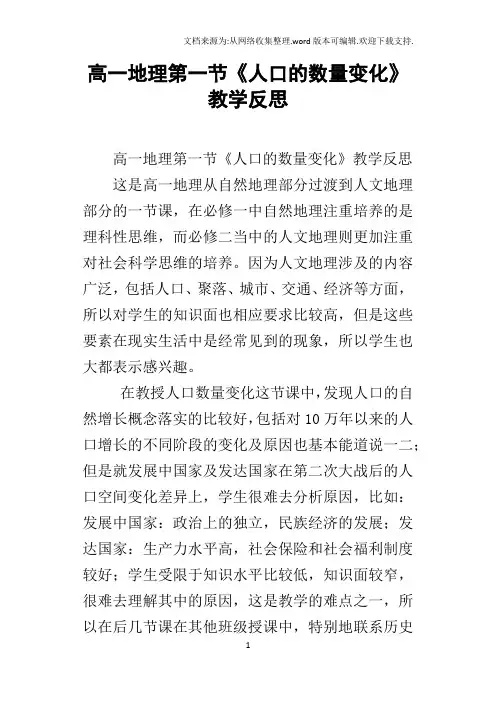 文档来源为:从网络收集整理.word版本可编辑.欢迎下载支持.

高一地理第一节《人口的数量变化》教学反思

高一地理第一节《人口的数量变化》教学反思

这是高一地理从自然地理部分过渡到人文地理部分的一节课，在必修一中自然地理注重培养的是理科性思维，而必修二当中的人文地理则更加注重对社会科学思维的培养。因为人文地理涉及的内容广泛，包括人口、聚落、城市、交通、经济等方面，所以对学生的知识面也相应要求比较高，但是这些要素在现实生活中是经常见到的现象，所以学生也大都表示感兴趣。

在教授人口数量变化这节课中，发现人口的自然增长概念落实的比较好，包括对10万年以来的人口增长的不同阶段的变化及原因也基本能道说一二；但是就发展中国家及发达国家在第二次大战后的人口空间变化差异上，学生很难去分析原因，比如：发展中国家：政治上的独立，民族经济的发展；发达国家：生产力水平高，社会保险和社会福利制度较好；学生受限于知识水平比较低，知识面较窄，很难去理解其中的原因，这是教学的难点之一，所以在后几节课在其他班级授课中，特别地联系历史

1